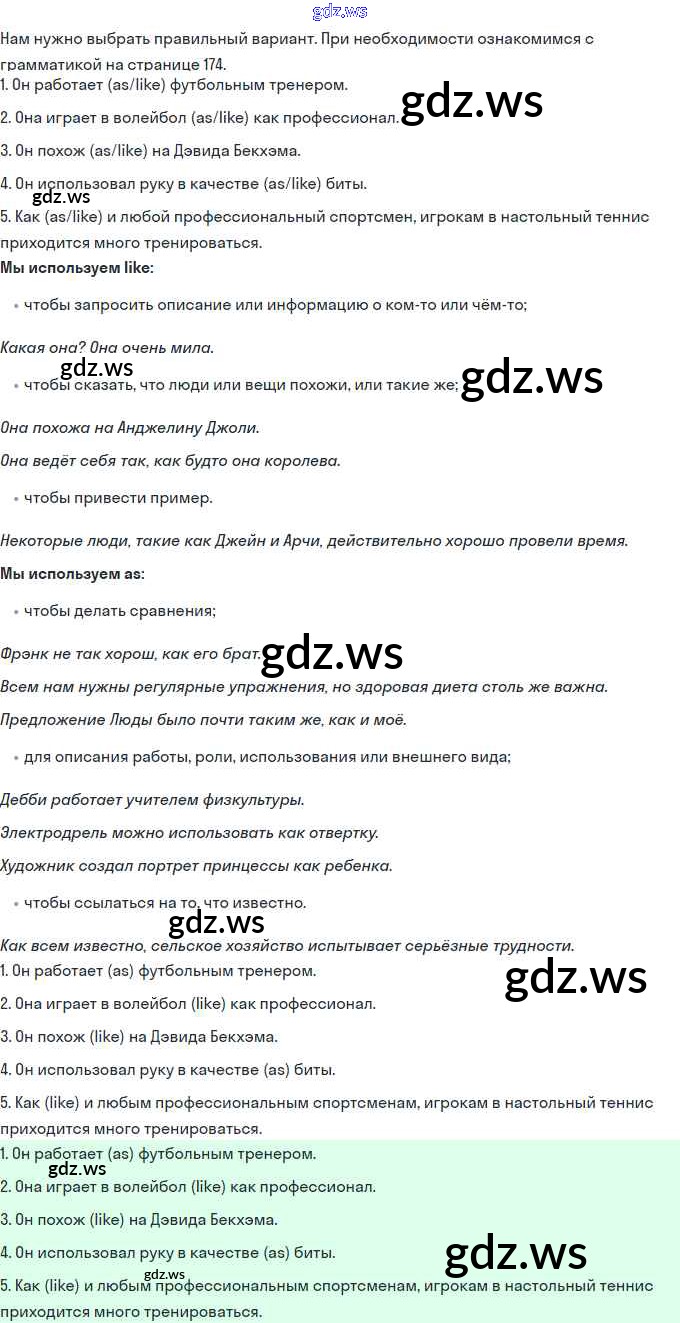 gdz.ws

Нам нужно выбрать правильный вариант. При необходимости ознакомимся с грамматикой на странице 174.

1. Он работает (as/like) футбольным тренером.

2. Она играет в волейбол (as/like) как профессионал.

gdz.ws

3. Он похож (as/like) на Дэвида Бекхэма.

4. Он использовал руку в качестве (as/like) биты.

gdz.ws

5. Как (as/like) и любой профессиональный спортсмен, игрокам в настольный теннис приходится много тренироваться.

Мы используем like:

• чтобы запросить описание или информацию о ком-то или чём-то;

Какая она? Она очень мила.

gdz.ws

• чтобы сказать, что люди или вещи похожи, или такие же;

gdz.ws

Она похожа на Анджелину Джоли.

Она ведёт себя так, как будто она королева.

• чтобы привести пример.

Некоторые люди, такие как Джейн и Арчи, действительно хорошо провели время.

Мы используем as:

• чтобы делать сравнения;

Фрэнк не так хорош, как его брат.

gdz.ws

Всем нам нужны регулярные упражнения, но здоровая диета столь же важна.

Предложение Люды было почти таким же, как и моё.

• для описания работы, роли, использования или внешнего вида;

Дебби работает учителем физкультуры.

Электродрель можно использовать как отвертку.

Художник создал портрет принцессы как ребенка.

• чтобы ссылаться на то, что известно.

gdz.ws

Как всем известно, сельское хозяйство испытывает серьёзные трудности.

1. Он работает (as) футбольным тренером.

gdz.ws

2. Она играет в волейбол (like) как профессионал.

3. Он похож (like) на Дэвида Бекхэма.

4. Он использовал руку в качестве (as) биты.

5. Как (like) и любым профессиональным спортсменам, игрокам в настольный теннис приходится много тренироваться.

1. Он работает (as) футбольным тренером.

gdz.ws

2. Она играет в волейбол (like) как профессионал.

3. Он похож (like) на Дэвида Бекхэма.

4. Он использовал руку в качестве (as) биты.

gdz.ws

gdz.ws

5. Как (like) и любым профессиональным спортсменам, игрокам в настольный теннис приходится много тренироваться.